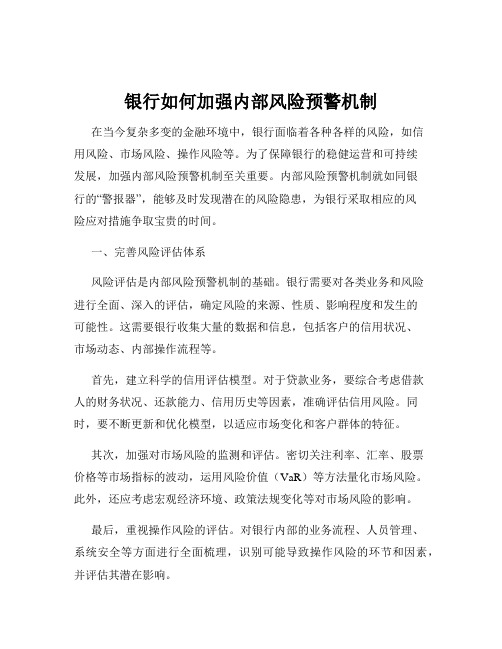 银行如何加强内部风险预警机制

在当今复杂多变的金融环境中，银行面临着各种各样的风险，如信用风险、市场风险、操作风险等。为了保障银行的稳健运营和可持续发展，加强内部风险预警机制至关重要。内部风险预警机制就如同银行的“警报器”，能够及时发现潜在的风险隐患，为银行采取相应的风险应对措施争取宝贵的时间。

一、完善风险评估体系

风险评估是内部风险预警机制的基础。银行需要对各类业务和风险进行全面、深入的评估，确定风险的来源、性质、影响程度和发生的可能性。这需要银行收集大量的数据和信息，包括客户的信用状况、市场动态、内部操作流程等。

首先，建立科学的信用评估模型。对于贷款业务，要综合考虑借款人的财务状况、还款能力、信用历史等因素，准确评估信用风险。同时，要不断更新和优化模型，以适应市场变化和客户群体的特征。

其次，加强对市场风险的监测和评估。密切关注利率、汇率、股票价格等市场指标的波动，运用风险价值（VaR）等方法量化市场风险。此外，还应考虑宏观经济环境、政策法规变化等对市场风险的影响。

最后，重视操作风险的评估。对银行内部的业务流程、人员管理、系统安全等方面进行全面梳理，识别可能导致操作风险的环节和因素，并评估其潜在影响。